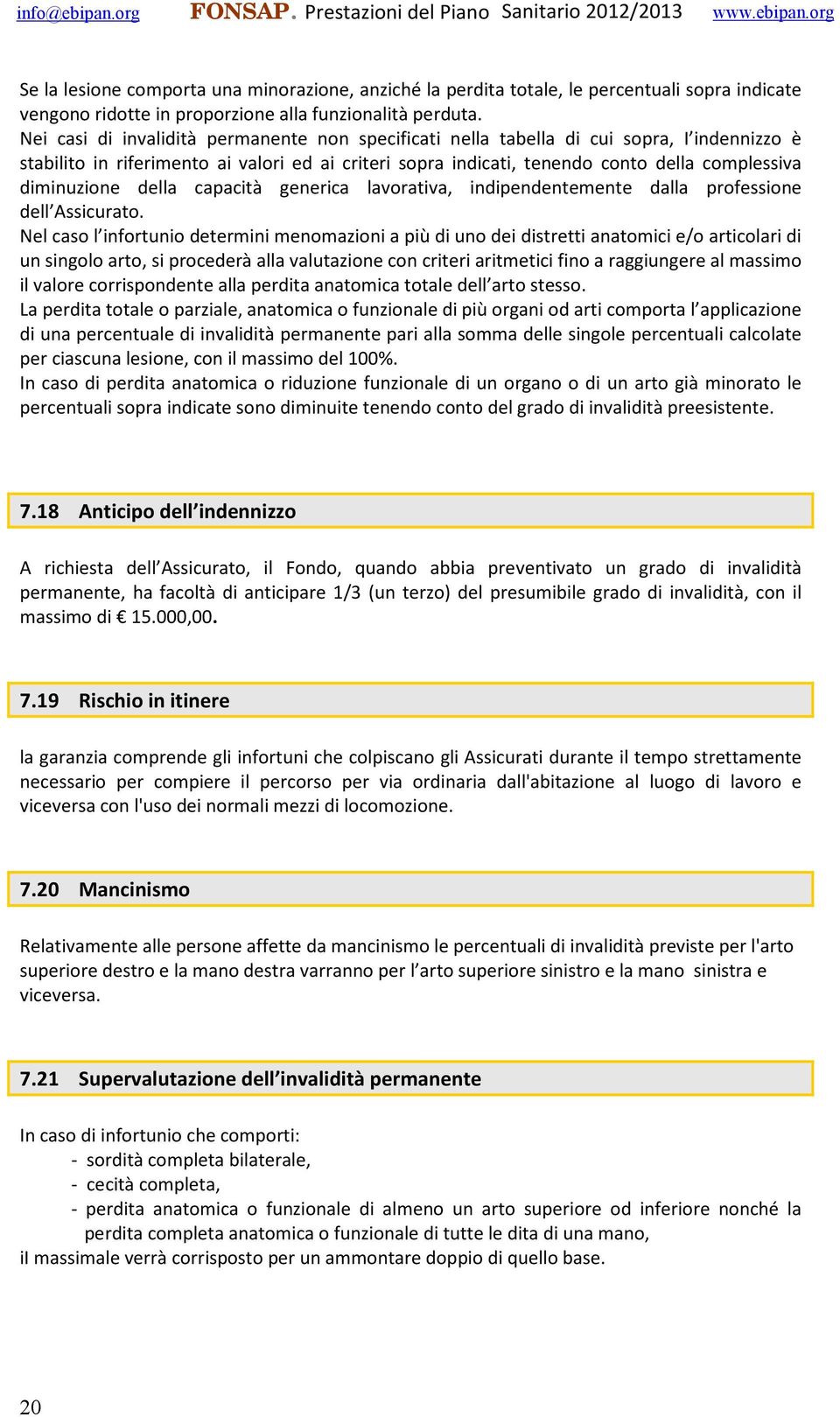 info@ebipan.org FONSAP. Prestazioni del Piano Sanitario 2012/2013 www.ebipan.org

Se la lesione comporta una minorazione, anziché la perdita totale, le percentuali sopra indicate vengono ridotte in proporzione alla funzionalità perduta.
Nei casi di invalidità permanente non specificati nella tabella di cui sopra, l'indennizzo è stabilito in riferimento ai valori ed ai criteri sopra indicati, tenendo conto della complessiva diminuzione della capacità generica lavorativa, indipendentemente dalla professione dell'Assicurato.
Nel caso l'infortunio determini menomazioni a più di uno dei distretti anatomici e/o articolari di un singolo arto, si procederà alla valutazione con criteri aritmetici fino a raggiungere al massimo il valore corrispondente alla perdita anatomica totale dell'arto stesso.
La perdita totale o parziale, anatomica o funzionale di più organi od arti comporta l'applicazione di una percentuale di invalidità permanente pari alla somma delle singole percentuali calcolate per ciascuna lesione, con il massimo del 100%.
In caso di perdita anatomica o riduzione funzionale di un organo o di un arto già minorato le percentuali sopra indicate sono diminuite tenendo conto del grado di invalidità preesistente.

7.18 Anticipo dell'indennizzo

A richiesta dell'Assicurato, il Fondo, quando abbia preventivato un grado di invalidità permanente, ha facoltà di anticipare 1/3 (un terzo) del presumibile grado di invalidità, con il massimo di € 15.000,00.

7.19 Rischio in itinere

la garanzia comprende gli infortuni che colpiscano gli Assicurati durante il tempo strettamente necessario per compiere il percorso per via ordinaria dall'abitazione al luogo di lavoro e viceversa con l'uso dei normali mezzi di locomozione.

7.20 Mancinismo

Relativamente alle persone affette da mancinismo le percentuali di invalidità previste per l'arto superiore destro e la mano destra varranno per l'arto superiore sinistro e la mano sinistra e viceversa.

7.21 Supervalutazione dell'invalidità permanente

In caso di infortunio che comporti:
- sordità completa bilaterale,
- cecità completa,
- perdita anatomica o funzionale di almeno un arto superiore od inferiore nonché la perdita completa anatomica o funzionale di tutte le dita di una mano,
il massimale verrà corrisposto per un ammontare doppio di quello base.

20